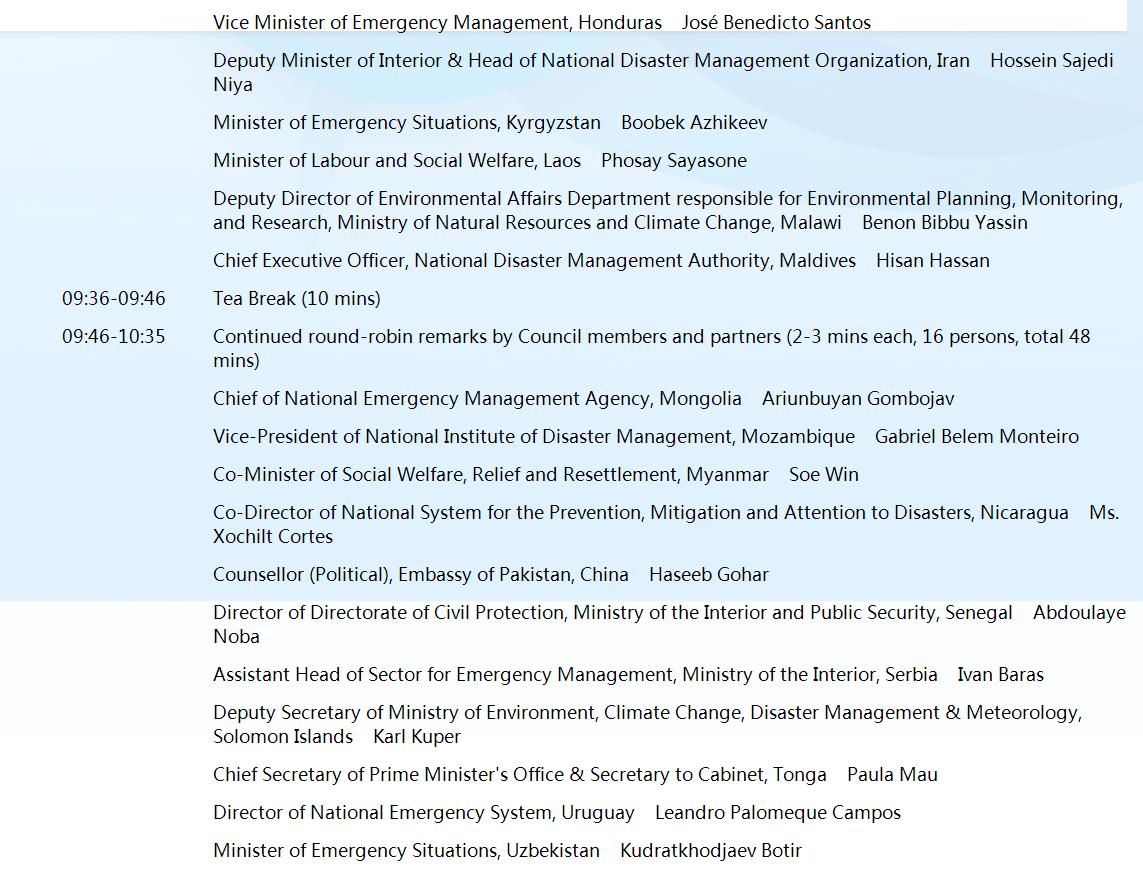 Vice Minister of Emergency Management, Honduras José Benedicto Santos

Deputy Minister of Interior & Head of National Disaster Management Organization, Iran Hossein Sajedi Niya

Minister of Emergency Situations, Kyrgyzstan Boobek Azhikeev

Minister of Labour and Social Welfare, Laos Phosay Sayasone

Deputy Director of Environmental Affairs Department responsible for Environmental Planning, Monitoring, and Research, Ministry of Natural Resources and Climate Change, Malawi Benon Bibbu Yassin

Chief Executive Officer, National Disaster Management Authority, Maldives Hisan Hassan

09:36-09:46 Tea Break (10 mins)

09:46-10:35 Continued round-robin remarks by Council members and partners (2-3 mins each, 16 persons, total 48 mins)

Chief of National Emergency Management Agency, Mongolia Ariunbuyan Gombojav

Vice-President of National Institute of Disaster Management, Mozambique Gabriel Belem Monteiro

Co-Minister of Social Welfare, Relief and Resettlement, Myanmar Soe Win

Co-Director of National System for the Prevention, Mitigation and Attention to Disasters, Nicaragua Ms. Xochilt Cortes

Counsellor (Political), Embassy of Pakistan, China Haseeb Gohar

Director of Directorate of Civil Protection, Ministry of the Interior and Public Security, Senegal Abdoulaye Noba

Assistant Head of Sector for Emergency Management, Ministry of the Interior, Serbia Ivan Baras

Deputy Secretary of Ministry of Environment, Climate Change, Disaster Management & Meteorology, Solomon Islands Karl Kuper

Chief Secretary of Prime Minister's Office & Secretary to Cabinet, Tonga Paula Mau

Director of National Emergency System, Uruguay Leandro Palomeque Campos

Minister of Emergency Situations, Uzbekistan Kudratkhodjaev Botir